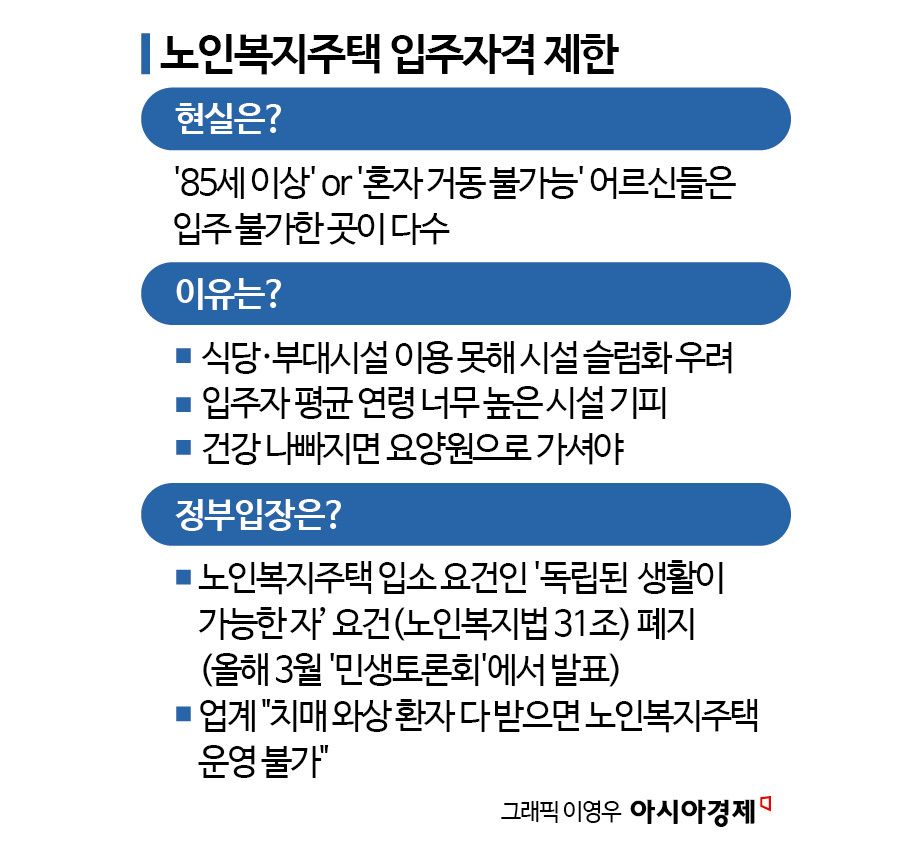 노인복지주택 입주자격 제한

현실은?

'85세 이상' or '혼자 거동 불가능' 어르신들은 입주 불가한 곳이 다수

이유는?

■ 식당·부대시설 이용 못해 시설 슬럼화 우려
■ 입주자 평균 연령 너무 높은 시설 기피
■ 건강 나빠지면 요양원으로 가셔야

정부입장은?

■ 노인복지주택 입소 요건인 '독립된 생활이 가능한 자' 요건(노인복지법 31조) 폐지 (올해 3월 '민생토론회'에서 발표)
■ 업계 "치매 와상 환자 다 받으면 노인복지주택 운영 불가"

그래픽 이영우 아시아경제